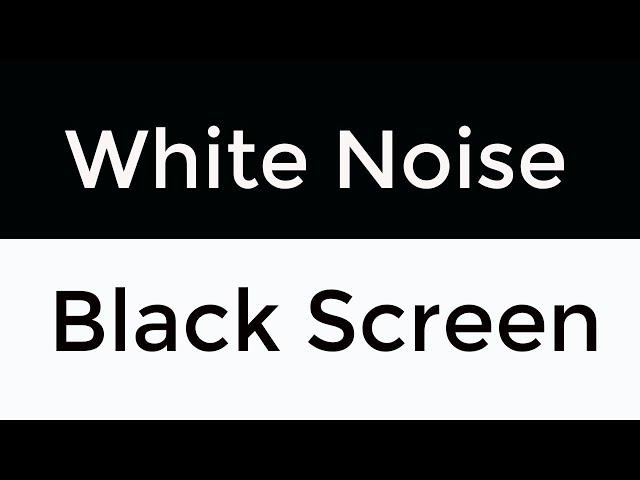 White Noise

Black Screen